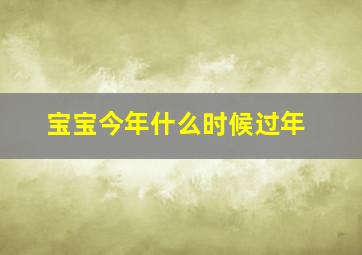 宝宝今年什么时候过年